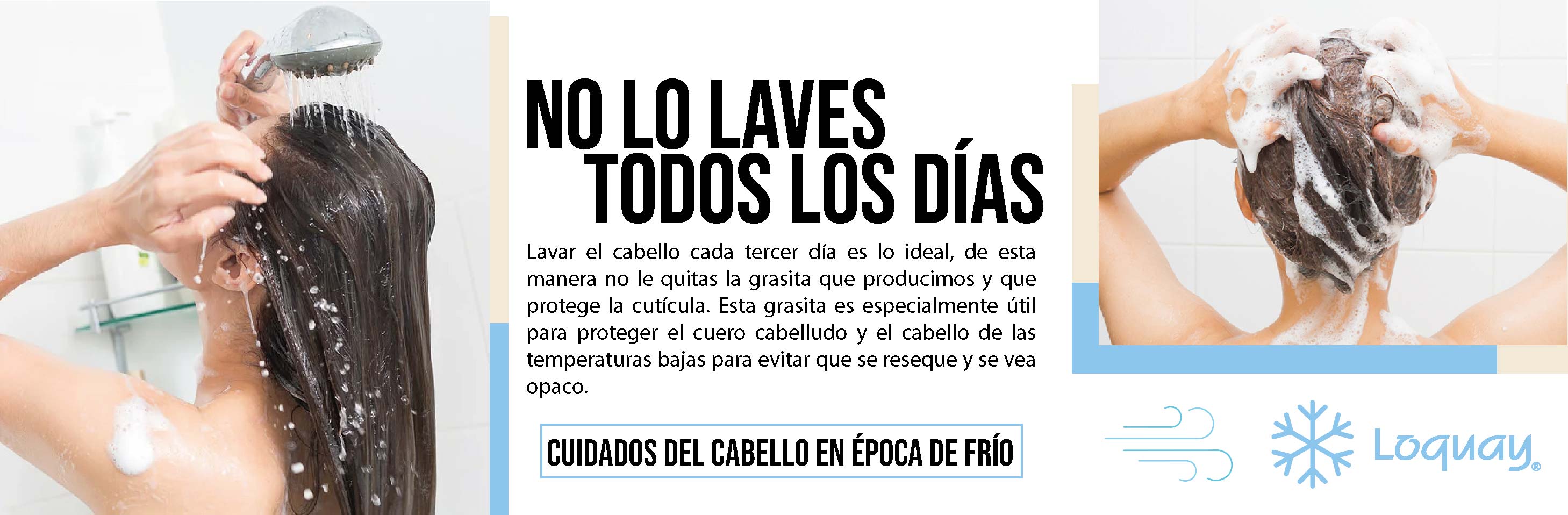 NO LO LAVES
TODOS LOS DÍAS

Lavar el cabello cada tercer día es lo ideal, de esta manera no le quitas la grasita que producimos y que protege la cutícula. Esta grasita es especialmente útil para proteger el cuero cabelludo y el cabello de las temperaturas bajas para evitar que se reseque y se vea opaco.

CUIDADOS DEL CABELLO EN ÉPOCA DE FRÍO

Loquay®